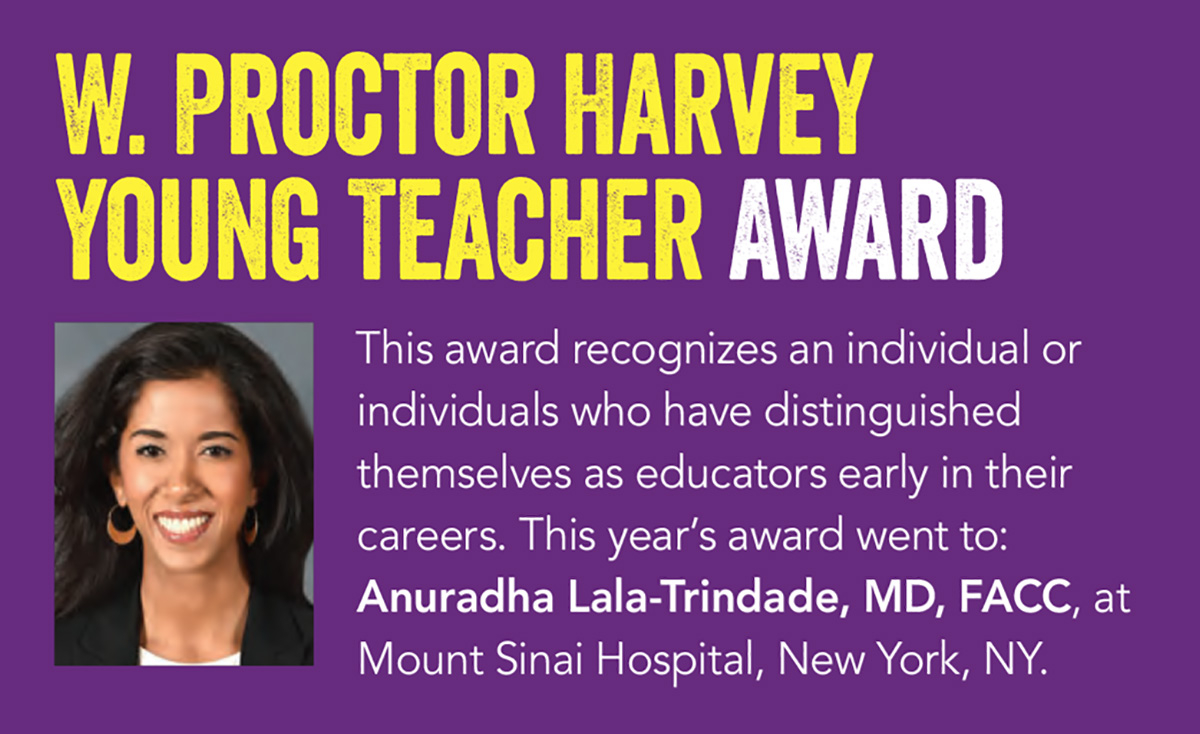 W. PROCTOR HARVEY
YOUNG TEACHER AWARD

This award recognizes an individual or individuals who have distinguished themselves as educators early in their careers. This year's award went to: Anuradha Lala-Trindade, MD, FACC, at Mount Sinai Hospital, New York, NY.